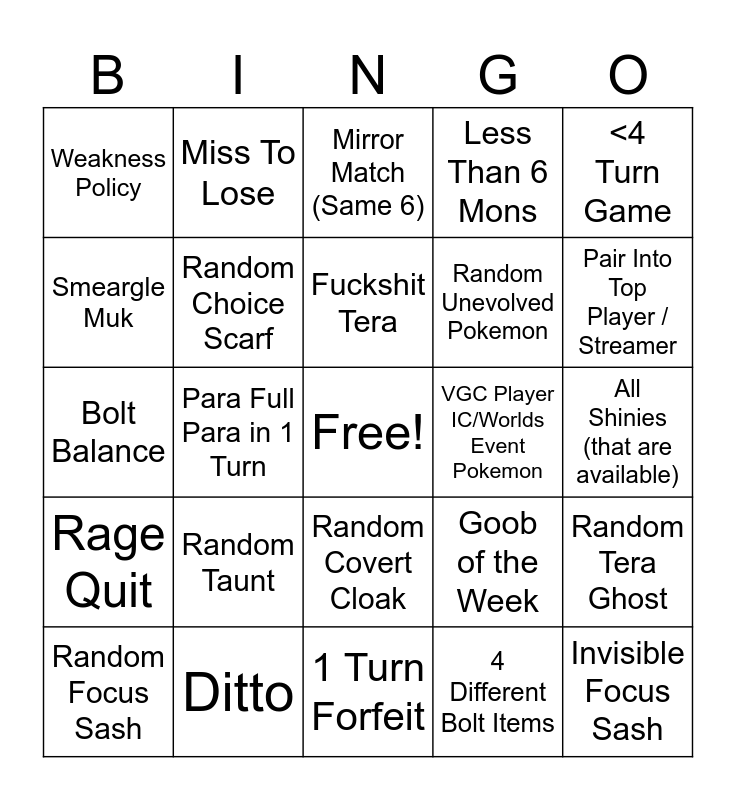 | B | I | N | G | O |
|---|---|---|---|---|
| Weakness Policy | Miss To Lose | Mirror Match (Same 6) | Less Than 6 Mons | <4 Turn Game |
| Smeargle Muk | Random Choice Scarf | Fuckshit Tera | Random Unevolved Pokemon | Pair Into Top Player / Streamer |
| Bolt Balance | Para Full Para in 1 Turn | Free! | VGC Player IC/Worlds Event Pokemon | All Shinies (that are available) |
| Rage Quit | Random Taunt | Random Covert Cloak | Goob of the Week | Random Tera Ghost |
| Random Focus Sash | Ditto | 1 Turn Forfeit | 4 Different Bolt Items | Invisible Focus Sash |